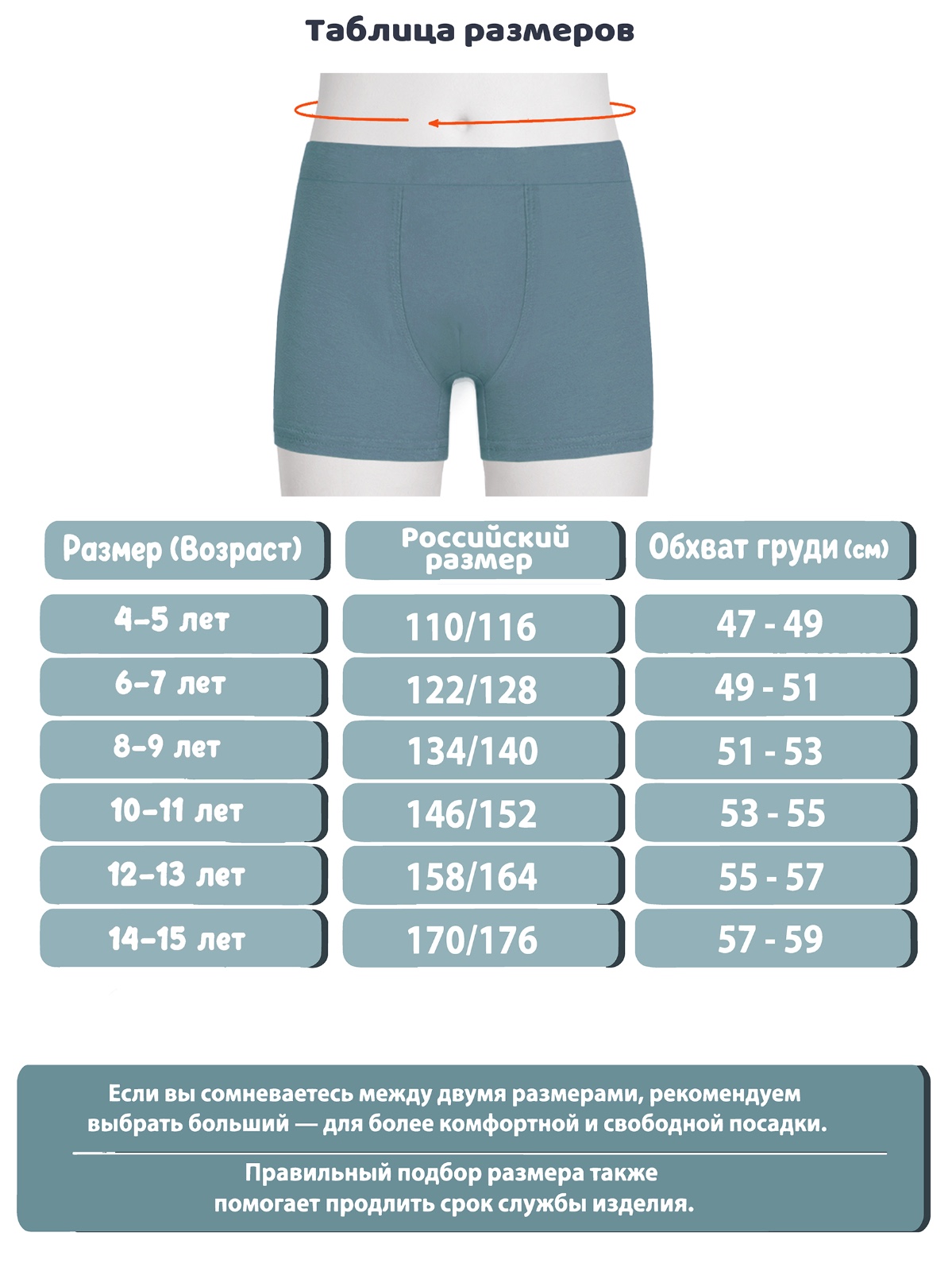 Таблица размеров

| Размер (Возраст) | Российский размер | Обхват груди (см) |
|---|---|---|
| 4–5 лет | 110/116 | 47 - 49 |
| 6–7 лет | 122/128 | 49 - 51 |
| 8–9 лет | 134/140 | 51 - 53 |
| 10–11 лет | 146/152 | 53 - 55 |
| 12–13 лет | 158/164 | 55 - 57 |
| 14–15 лет | 170/176 | 57 - 59 |

Если вы сомневаетесь между двумя размерами, рекомендуем выбрать больший — для более комфортной и свободной посадки.

Правильный подбор размера также помогает продлить срок службы изделия.